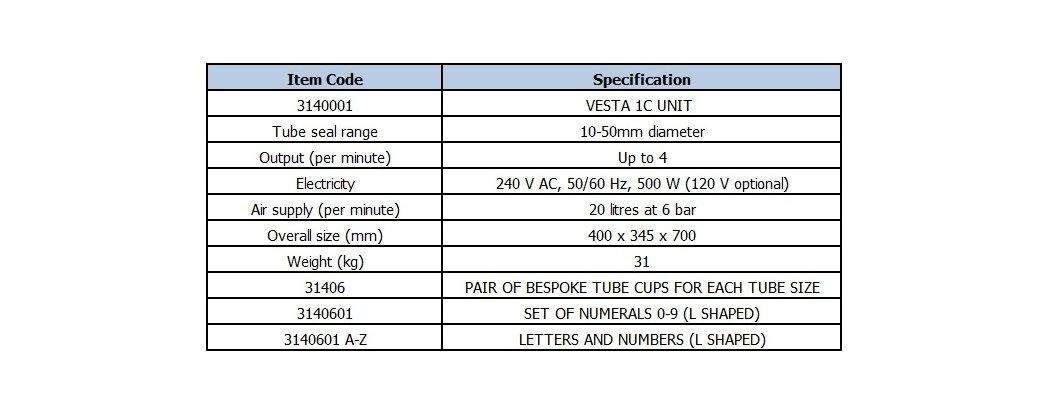 | Item Code | Specification |
|---|---|
| 3140001 | VESTA 1C UNIT |
| Tube seal range | 10-50mm diameter |
| Output (per minute) | Up to 4 |
| Electricity | 240 V AC, 50/60 Hz, 500 W (120 V optional) |
| Air supply (per minute) | 20 litres at 6 bar |
| Overall size (mm) | 400 x 345 x 700 |
| Weight (kg) | 31 |
| 31406 | PAIR OF BESPOKE TUBE CUPS FOR EACH TUBE SIZE |
| 3140601 | SET OF NUMERALS 0-9 (L SHAPED) |
| 3140601 A-Z | LETTERS AND NUMBERS (L SHAPED) |